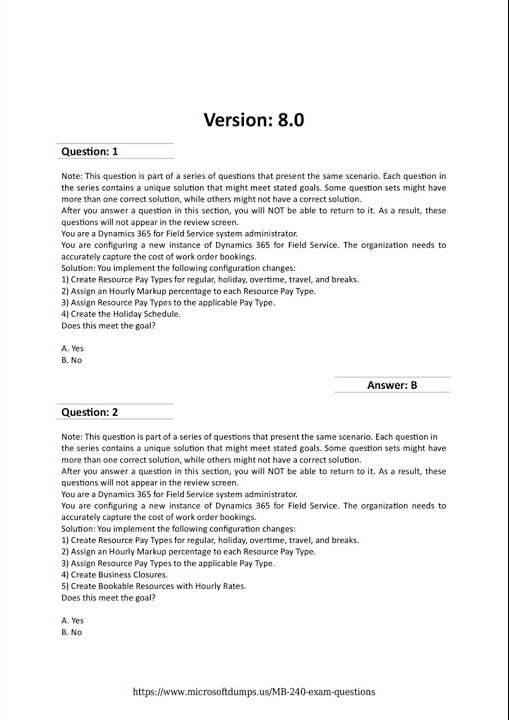 Version: 8.0

Question: 1

Note: This question is part of a series of questions that present the same scenario. Each question in the series contains a unique solution that might meet stated goals. Some question sets might have more than one correct solution, while others might not have a correct solution.
After you answer a question in this section, you will NOT be able to return to it. As a result, these questions will not appear in the review screen.
You are a Dynamics 365 for Field Service system administrator.
You are configuring a new instance of Dynamics 365 for Field Service. The organization needs to accurately capture the cost of work order bookings.
Solution: You implement the following configuration changes:
1) Create Resource Pay Types for regular, holiday, overtime, travel, and breaks.
2) Assign an Hourly Markup percentage to each Resource Pay Type.
3) Assign Resource Pay Types to the applicable Pay Type.
4) Create the Holiday Schedule.
Does this meet the goal?

A. Yes
B. No

Answer: B

Question: 2

Note: This question is part of a series of questions that present the same scenario. Each question in the series contains a unique solution that might meet stated goals. Some question sets might have more than one correct solution, while others might not have a correct solution.
After you answer a question in this section, you will NOT be able to return to it. As a result, these questions will not appear in the review screen.
You are a Dynamics 365 for Field Service system administrator.
You are configuring a new instance of Dynamics 365 for Field Service. The organization needs to accurately capture the cost of work order bookings.
Solution: You implement the following configuration changes:
1) Create Resource Pay Types for regular, holiday, overtime, travel, and breaks.
2) Assign an Hourly Markup percentage to each Resource Pay Type.
3) Assign Resource Pay Types to the applicable Pay Type.
4) Create Business Closures.
5) Create Bookable Resources with Hourly Rates.
Does this meet the goal?

A. Yes
B. No

https://www.microsoftdumps.us/MB-240-exam-questions